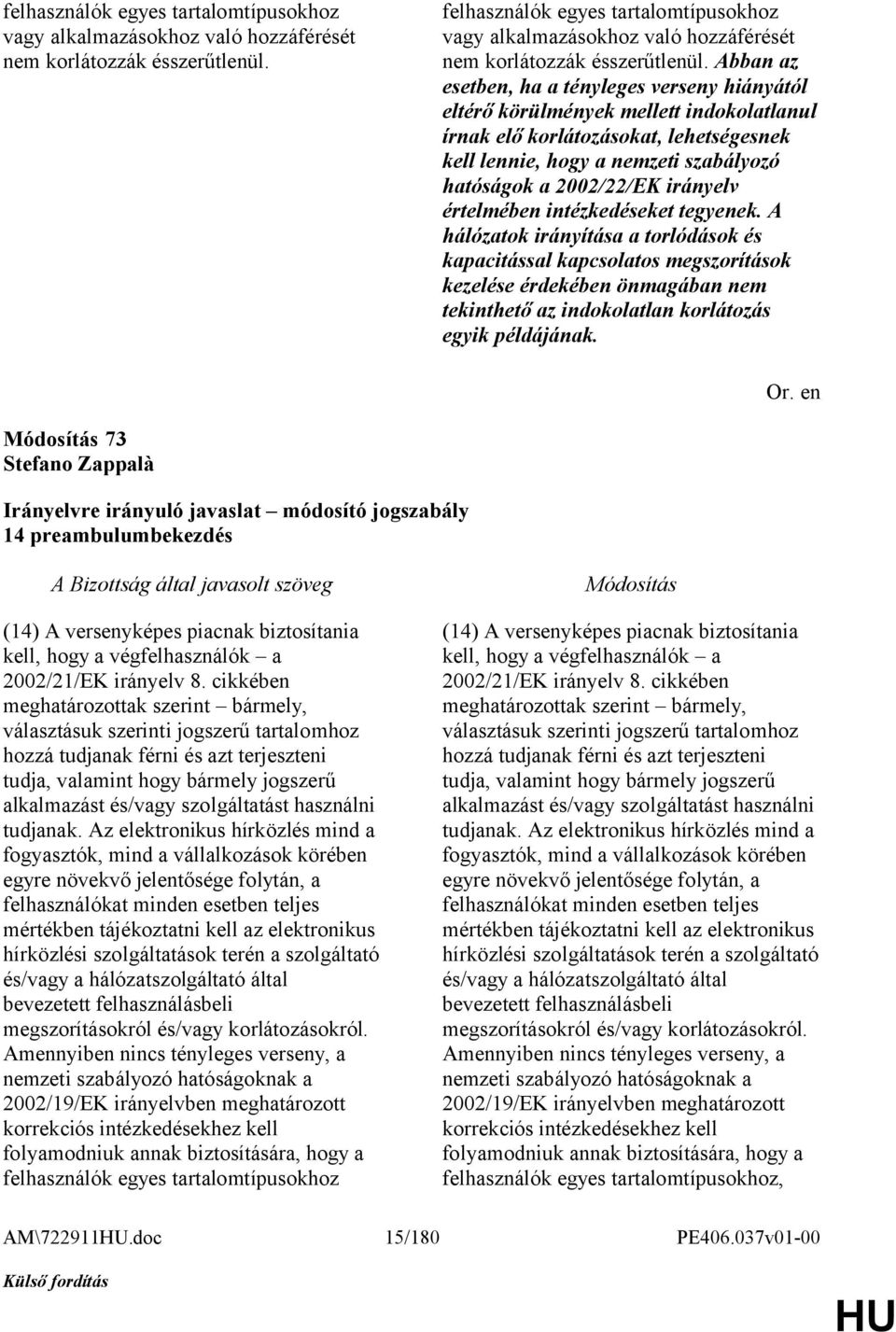 felhasználók egyes tartalomtípusokhoz vagy alkalmazásokhoz való hozzáférését nem korlátozzák ésszerűtlenül.

felhasználók egyes tartalomtípusokhoz vagy alkalmazásokhoz való hozzáférését nem korlátozzák ésszerűtlenül. Abban az esetben, ha a tényleges verseny hiányától eltérő körülmények mellett indokolatlanul írnak elő korlátozásokat, lehetségesnek kell lennie, hogy a nemzeti szabályozó hatóságok a 2002/22/EK irányelv értelmében intézkedéseket tegyenek. A hálózatok irányítása a torlódások és kapacitással kapcsolatos megszorítások kezelése érdekében önmagában nem tekinthető az indokolatlan korlátozás egyik példájának.

Or. en

Módosítás 73
Stefano Zappalà

Irányelvre irányuló javaslat – módosító jogszabály
14 preambulumbekezdés

A Bizottság által javasolt szöveg

(14) A versenyképes piacnak biztosítania kell, hogy a végfelhasználók – a 2002/21/EK irányelv 8. cikkében meghatározottak szerint – bármely, választásuk szerinti jogszerű tartalomhoz hozzá tudjanak férni és azt terjeszteni tudja, valamint hogy bármely jogszerű alkalmazást és/vagy szolgáltatást használni tudjanak. Az elektronikus hírközlés mind a fogyasztók, mind a vállalkozások körében egyre növekvő jelentősége folytán, a felhasználókat minden esetben teljes mértékben tájékoztatni kell az elektronikus hírközlési szolgáltatások terén a szolgáltató és/vagy a hálózatszolgáltató által bevezetett felhasználásbeli megszorításokról és/vagy korlátozásokról. Amennyiben nincs tényleges verseny, a nemzeti szabályozó hatóságoknak a 2002/19/EK irányelvben meghatározott korrekciós intézkedésekhez kell folyamodniuk annak biztosítására, hogy a felhasználók egyes tartalomtípusokhoz

Módosítás

(14) A versenyképes piacnak biztosítania kell, hogy a végfelhasználók – a 2002/21/EK irányelv 8. cikkében meghatározottak szerint – bármely, választásuk szerinti jogszerű tartalomhoz hozzá tudjanak férni és azt terjeszteni tudja, valamint hogy bármely jogszerű alkalmazást és/vagy szolgáltatást használni tudjanak. Az elektronikus hírközlés mind a fogyasztók, mind a vállalkozások körében egyre növekvő jelentősége folytán, a felhasználókat minden esetben teljes mértékben tájékoztatni kell az elektronikus hírközlési szolgáltatások terén a szolgáltató és/vagy a hálózatszolgáltató által bevezetett felhasználásbeli megszorításokról és/vagy korlátozásokról. Amennyiben nincs tényleges verseny, a nemzeti szabályozó hatóságoknak a 2002/19/EK irányelvben meghatározott korrekciós intézkedésekhez kell folyamodniuk annak biztosítására, hogy a felhasználók egyes tartalomtípusokhoz,

AM\722911HU.doc 15/180 PE406.037v01-00

Külső fordítás

HU